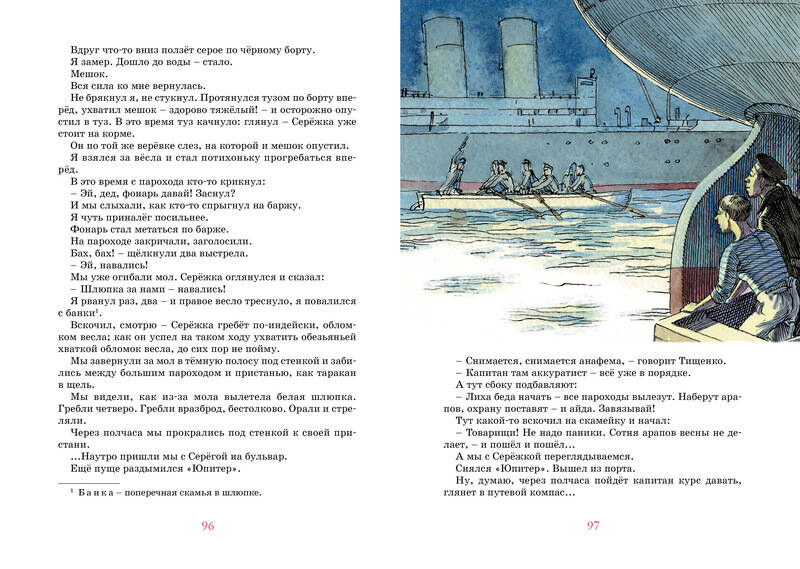 Вдруг что-то вниз ползёт серое по чёрному борту.
Я замер. Дошло до воды – стало.
Мешок.
Вся сила ко мне вернулась.
Не брякнул я, не стукнул. Протянулся тузом по борту вперёд, ухватил мешок – здорово тяжёлый! – и осторожно опустил в туз. В это время туз качнуло: глянул – Серёжка уже стоит на корме.
Он по той же верёвке слез, на которой и мешок опустил.
Я взялся за вёсла и стал потихоньку прогребаться вперёд.
В это время с парохода кто-то крикнул:
– Эй, дед, фонарь давай! Заснул?
И мы слыхали, как кто-то спрыгнул на баржу.
Я чуть приналёг посильнее.
Фонарь стал метаться по барже.
На пароходе закричали, заголосили.
Бах, бах! – щёлкнули два выстрела.
– Эй, навались!
Мы уже огибали мол. Серёжка оглянулся и сказал:
– Шлюпка за нами – навались!
Я рванул раз, два – и правое весло треснуло, я повалился с банки$^1$.
Вскочил, смотрю – Серёжка гребёт по-индейски, обломком весла; как он успел на таком ходу ухватить обезьяньей хваткой обломок весла, до сих пор не пойму.
Мы завернули за мол в тёмную полосу под стенкой и забились между большим пароходом и пристанью, как таракан в щель.
Мы видели, как из-за мола вылетела белая шлюпка.
Гребли четверо. Гребли вразброд, бестолково. Орали и стреляли.
Через полчаса мы прокрались под стенкой к своей пристани.
...Наутро пришли мы с Серёгой на бульвар.
Ещё пуще раздымился «Юпитер».

$^1$ Банка – поперечная скамья в шлюпке.

96

– Снимается, снимается анафема, – говорит Тищенко.
– Капитан там аккуратист – всё уже в порядке.
А тут сбоку подбавляют:
– Лиха беда начать – все пароходы вылезут. Наберут арапов, охрану поставят – и айда. Завязывай!
Тут какой-то вскочил на скамейку и начал:
– Товарищи! Не надо паники. Сотня арапов весны не делает, – и пошёл и пошёл...
А мы с Серёжкой переглядываемся.
Снялся «Юпитер». Вышел из порта.
Ну, думаю, через полчаса пойдёт капитан курс давать, глянет в путевой компас...

97